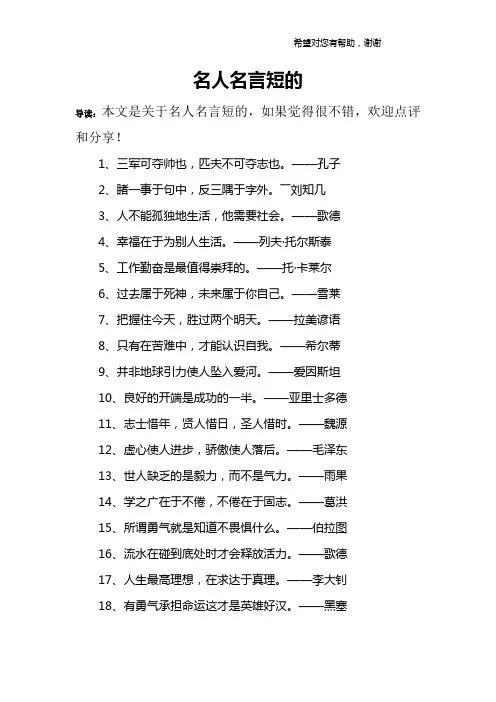 希望对您有帮助，谢谢

名人名言短的

导读：本文是关于名人名言短的，如果觉得很不错，欢迎点评和分享！

1、三军可夺帅也，匹夫不可夺志也。——孔子

2、睹一事于句中，反三隅于字外。¯刘知几

3、人不能孤独地生活，他需要社会。——歌德

4、幸福在于为别人生活。——列夫·托尔斯泰

5、工作勤奋是最值得崇拜的。——托·卡莱尔

6、过去属于死神，未来属于你自己。——雪莱

7、把握住今天，胜过两个明天。——拉美谚语

8、只有在苦难中，才能认识自我。——希尔蒂

9、并非地球引力使人坠入爱河。——爱因斯坦

10、良好的开端是成功的一半。——亚里士多德

11、志士惜年，贤人惜日，圣人惜时。——魏源

12、虚心使人进步，骄傲使人落后。——毛泽东

13、世人缺乏的是毅力，而不是气力。——雨果

14、学之广在于不倦，不倦在于固志。——葛洪

15、所谓勇气就是知道不畏惧什么。——伯拉图

16、流水在碰到底处时才会释放活力。——歌德

17、人生最高理想，在求达于真理。——李大钊

18、有勇气承担命运这才是英雄好汉。——黑塞